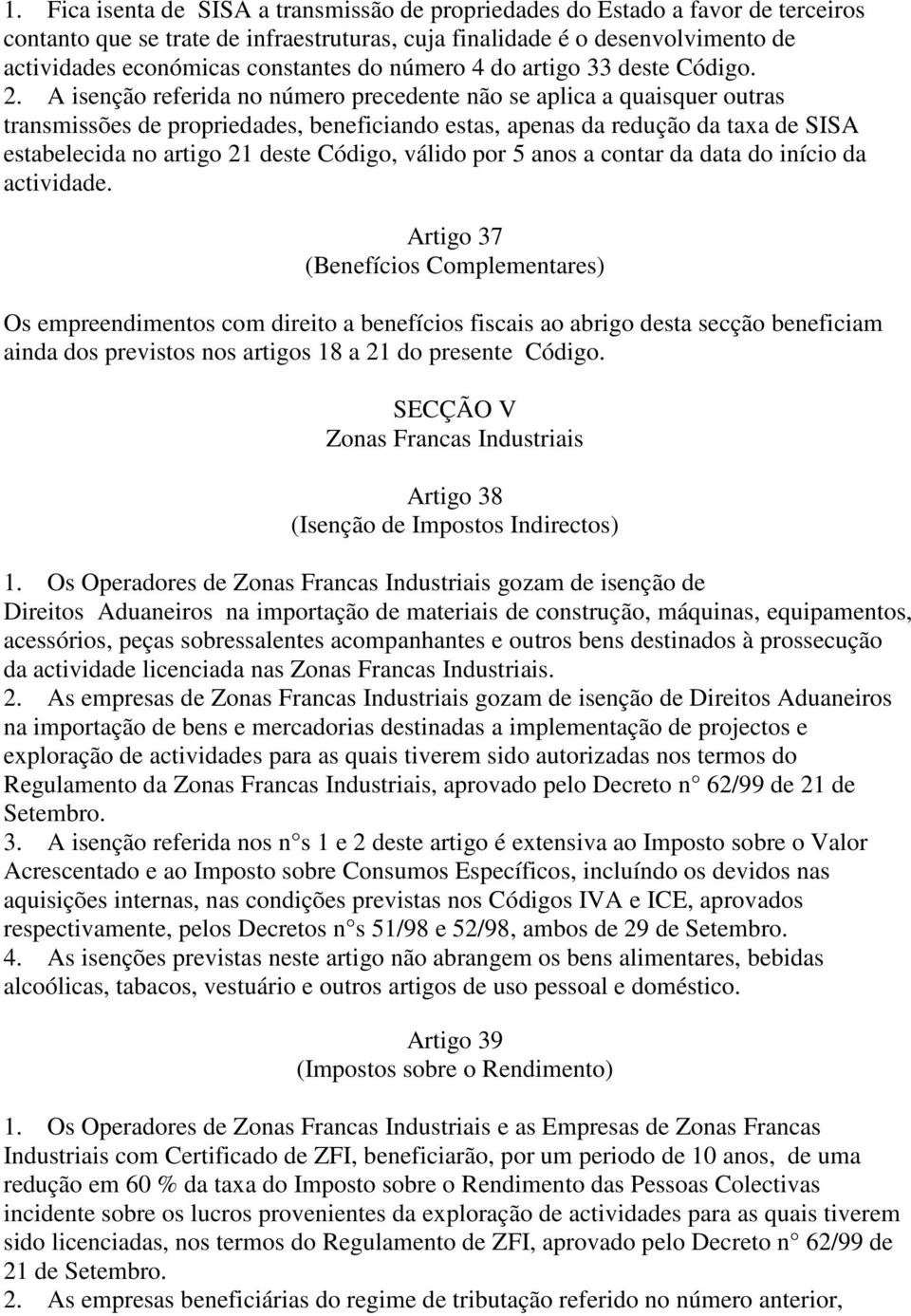 1. Fica isenta de SISA a transmissão de propriedades do Estado a favor de terceiros contanto que se trate de infraestruturas, cuja finalidade é o desenvolvimento de actividades económicas constantes do número 4 do artigo 33 deste Código.

2. A isenção referida no número precedente não se aplica a quaisquer outras transmissões de propriedades, beneficiando estas, apenas da redução da taxa de SISA estabelecida no artigo 21 deste Código, válido por 5 anos a contar da data do início da actividade.

Artigo 37
(Benefícios Complementares)

Os empreendimentos com direito a benefícios fiscais ao abrigo desta secção beneficiam ainda dos previstos nos artigos 18 a 21 do presente Código.

SECÇÃO V
Zonas Francas Industriais

Artigo 38
(Isenção de Impostos Indirectos)

1. Os Operadores de Zonas Francas Industriais gozam de isenção de Direitos Aduaneiros na importação de materiais de construção, máquinas, equipamentos, acessórios, peças sobressalentes acompanhantes e outros bens destinados à prossecução da actividade licenciada nas Zonas Francas Industriais.

2. As empresas de Zonas Francas Industriais gozam de isenção de Direitos Aduaneiros na importação de bens e mercadorias destinadas a implementação de projectos e exploração de actividades para as quais tiverem sido autorizadas nos termos do Regulamento da Zonas Francas Industriais, aprovado pelo Decreto n 62/99 de 21 de Setembro.

3. A isenção referida nos n s 1 e 2 deste artigo é extensiva ao Imposto sobre o Valor Acrescentado e ao Imposto sobre Consumos Específicos, incluíndo os devidos nas aquisições internas, nas condições previstas nos Códigos IVA e ICE, aprovados respectivamente, pelos Decretos n s 51/98 e 52/98, ambos de 29 de Setembro.

4. As isenções previstas neste artigo não abrangem os bens alimentares, bebidas alcoólicas, tabacos, vestuário e outros artigos de uso pessoal e doméstico.

Artigo 39
(Impostos sobre o Rendimento)

1. Os Operadores de Zonas Francas Industriais e as Empresas de Zonas Francas Industriais com Certificado de ZFI, beneficiarão, por um periodo de 10 anos, de uma redução em 60 % da taxa do Imposto sobre o Rendimento das Pessoas Colectivas incidente sobre os lucros provenientes da exploração de actividades para as quais tiverem sido licenciadas, nos termos do Regulamento de ZFI, aprovado pelo Decreto n 62/99 de 21 de Setembro.

2. As empresas beneficiárias do regime de tributação referido no número anterior,